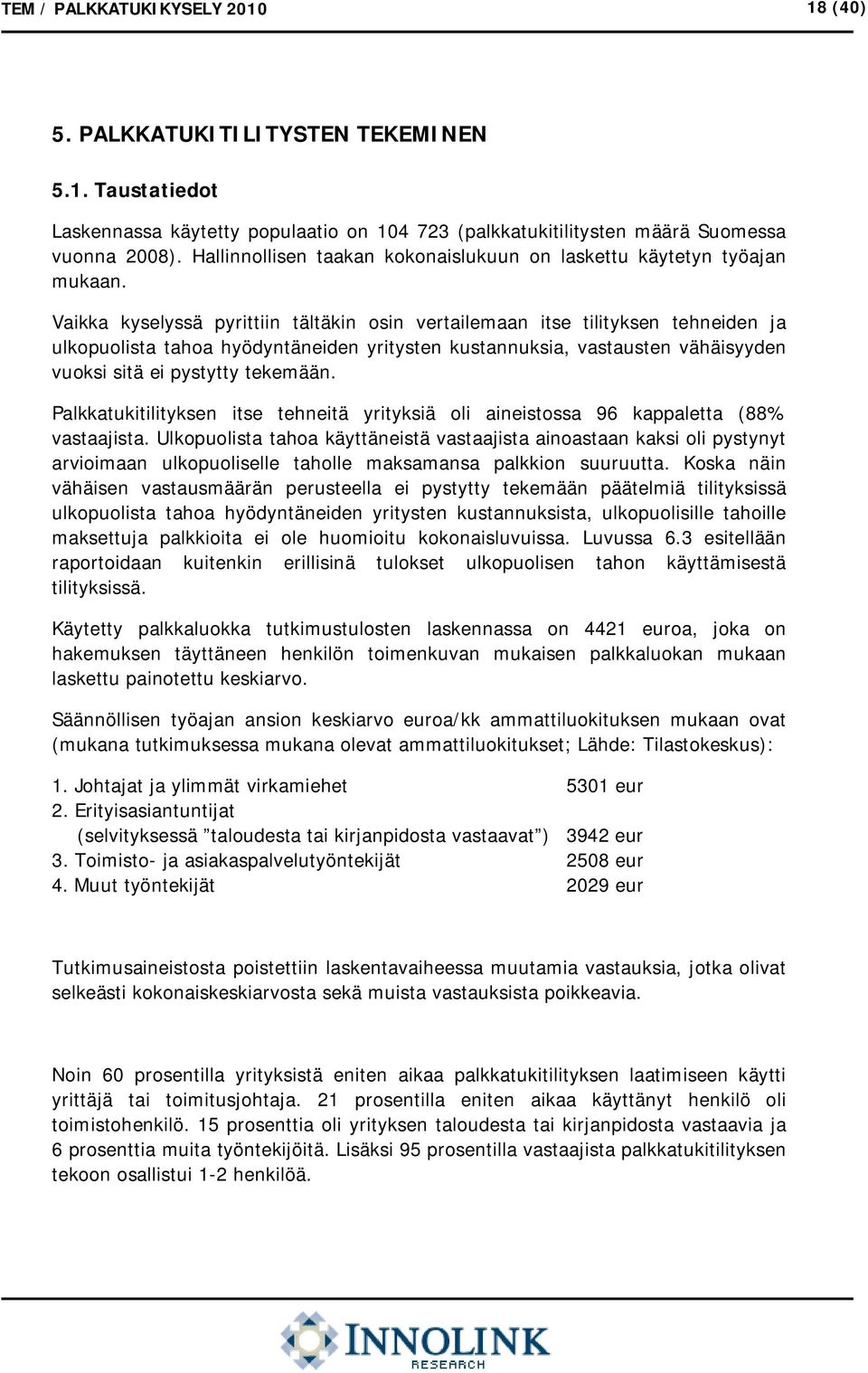 TEM / PALKKATUKIKYSELY 2010 18 (40)

5. PALKKATUKITILITYSTEN TEKEMINEN

5.1. Taustatiedot

Laskennassa käytetty populaatio on 104 723 (palkkatukitilitysten määrä Suomessa vuonna 2008). Hallinnollisen taakan kokonaislukuun on laskettu käytetyn työajan mukaan.

Vaikka kyselyssä pyrittiin tältäkin osin vertailemaan itse tilityksen tehneiden ja ulkopuolista tahoa hyödyntäneiden yritysten kustannuksia, vastausten vähäisyyden vuoksi sitä ei pystytty tekemään.

Palkkatukitilityksen itse tehneitä yrityksiä oli aineistossa 96 kappaletta (88% vastaajista. Ulkopuolista tahoa käyttäneistä vastaajista ainoastaan kaksi oli pystynyt arvioimaan ulkopuoliselle taholle maksamansa palkkion suuruutta. Koska näin vähäisen vastausmäärän perusteella ei pystytty tekemään päätelmiä tilityksissä ulkopuolista tahoa hyödyntäneiden yritysten kustannuksista, ulkopuolisille tahoille maksettuja palkkioita ei ole huomioitu kokonaisluvuissa. Luvussa 6.3 esitellään raportoidaan kuitenkin erillisinä tulokset ulkopuolisen tahon käyttämisestä tilityksissä.

Käytetty palkkaluokka tutkimustulosten laskennassa on 4421 euroa, joka on hakemuksen täyttäneen henkilön toimenkuvan mukaisen palkkaluokan mukaan laskettu painotettu keskiarvo.

Säännöllisen työajan ansion keskiarvo euroa/kk ammattiluokituksen mukaan ovat (mukana tutkimuksessa mukana olevat ammattiluokitukset; Lähde: Tilastokeskus):

1. Johtajat ja ylimmät virkamiehet 5301 eur
2. Erityisasiantuntijat
(selvityksessä ”taloudesta tai kirjanpidosta vastaavat”) 3942 eur
3. Toimisto- ja asiakaspalvelutyöntekijät 2508 eur
4. Muut työntekijät 2029 eur

Tutkimusaineistosta poistettiin laskentavaiheessa muutamia vastauksia, jotka olivat selkeästi kokonaiskeskiarvosta sekä muista vastauksista poikkeavia.

Noin 60 prosentilla yrityksistä eniten aikaa palkkatukitilityksen laatimiseen käytti yrittäjä tai toimitusjohtaja. 21 prosentilla eniten aikaa käyttänyt henkilö oli toimistohenkilö. 15 prosenttia oli yrityksen taloudesta tai kirjanpidosta vastaavia ja 6 prosenttia muita työntekijöitä. Lisäksi 95 prosentilla vastaajista palkkatukitilityksen tekoon osallistui 1-2 henkilöä.

INNOLINK
RESEARCH